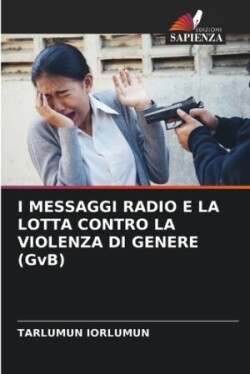 EDIZIONI
SAPIENZA

I MESSAGGI RADIO E LA LOTTA CONTRO LA VIOLENZA DI GENERE (GvB)

TARLUMUN IORLUMUN